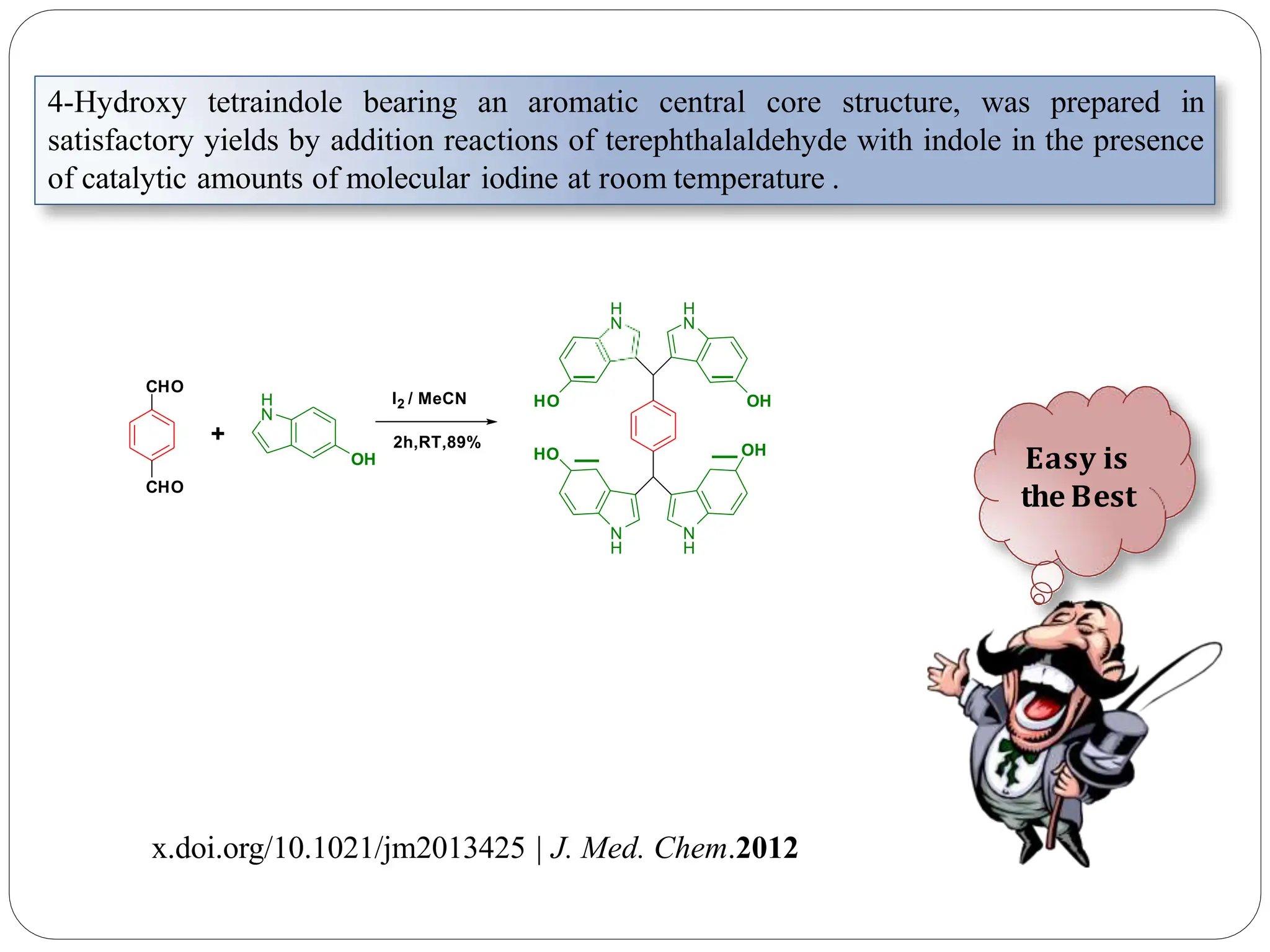 4-Hydroxy tetraindole bearing an aromatic central core structure, was prepared in satisfactory yields by addition reactions of terephthalaldehyde with indole in the presence of catalytic amounts of molecular iodine at room temperature .

CHO
CHO
+
H
N
OH
$I_2$ / MeCN
2h,RT,89%
H
N
H
N
HO
OH
HO
OH
N
H
N
H

Easy is the Best

x.doi.org/10.1021/jm2013425 | J. Med. Chem.2012